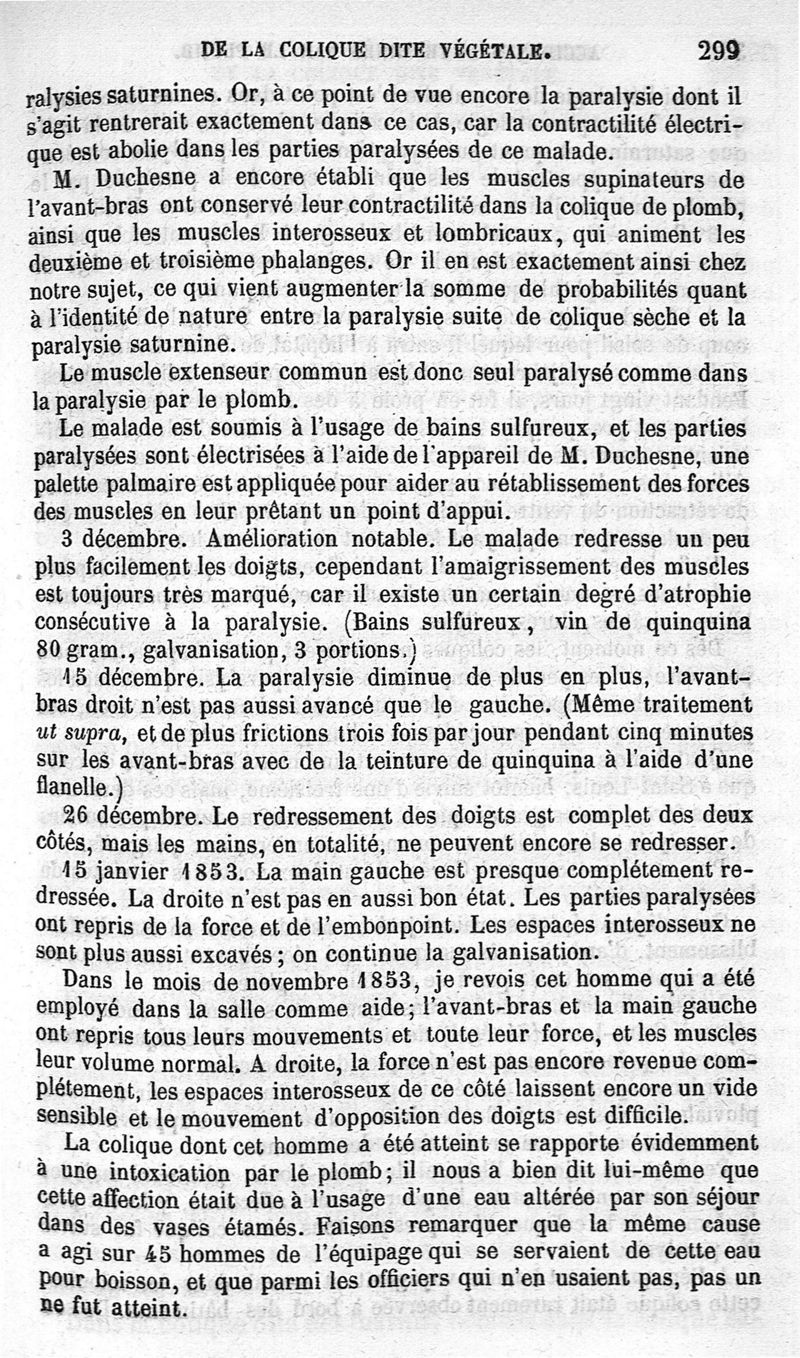 DE LA COLIQUE DITE VÉGÉTALE. 299

ralysies saturnines. Or, à ce point de vue encore la paralysie dont il s'agit rentrerait exactement dans ce cas, car la contractilité électrique est abolie dans les parties paralysées de ce malade.

M. Duchesne a encore établi que les muscles supinateurs de l'avant-bras ont conservé leur contractilité dans la colique de plomb, ainsi que les muscles interosseux et lombricaux, qui animent les deuxième et troisième phalanges. Or il en est exactement ainsi chez notre sujet, ce qui vient augmenter la somme de probabilités quant à l'identité de nature entre la paralysie suite de colique sèche et la paralysie saturnine.

Le muscle extenseur commun est donc seul paralysé comme dans la paralysie par le plomb.

Le malade est soumis à l'usage de bains sulfureux, et les parties paralysées sont électrisées à l'aide de l'appareil de M. Duchesne, une palette palmaire est appliquée pour aider au rétablissement des forces des muscles en leur prêtant un point d'appui.

3 décembre. Amélioration notable. Le malade redresse un peu plus facilement les doigts, cependant l'amaigrissement des muscles est toujours très marqué, car il existe un certain degré d'atrophie consécutive à la paralysie. (Bains sulfureux, vin de quinquina 80 gram., galvanisation, 3 portions.)

15 décembre. La paralysie diminue de plus en plus, l'avant-bras droit n'est pas aussi avancé que le gauche. (Même traitement ut supra, et de plus frictions trois fois par jour pendant cinq minutes sur les avant-bras avec de la teinture de quinquina à l'aide d'une flanelle.)

26 décembre. Le redressement des doigts est complet des deux côtés, mais les mains, en totalité, ne peuvent encore se redresser.

15 janvier 1853. La main gauche est presque complétement redressée. La droite n'est pas en aussi bon état. Les parties paralysées ont repris de la force et de l'embonpoint. Les espaces interosseux ne sont plus aussi excavés; on continue la galvanisation.

Dans le mois de novembre 1853, je revois cet homme qui a été employé dans la salle comme aide; l'avant-bras et la main gauche ont repris tous leurs mouvements et toute leur force, et les muscles leur volume normal. A droite, la force n'est pas encore revenue complétement, les espaces interosseux de ce côté laissent encore un vide sensible et le mouvement d'opposition des doigts est difficile.

La colique dont cet homme a été atteint se rapporte évidemment à une intoxication par le plomb; il nous a bien dit lui-même que cette affection était due à l'usage d'une eau altérée par son séjour dans des vases étamés. Faisons remarquer que la même cause a agi sur 45 hommes de l'équipage qui se servaient de cette eau pour boisson, et que parmi les officiers qui n'en usaient pas, pas un ne fut atteint.